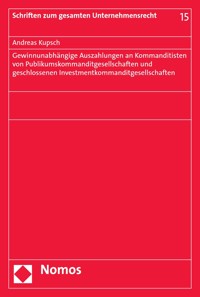 Schriften zum gesamten Unternehmensrecht

15

Andreas Kupsch

Gewinnunabhängige Auszahlungen an Kommanditisten von Publikumskommanditgesellschaften und geschlossenen Investmentkommanditgesellschaften

Nomos